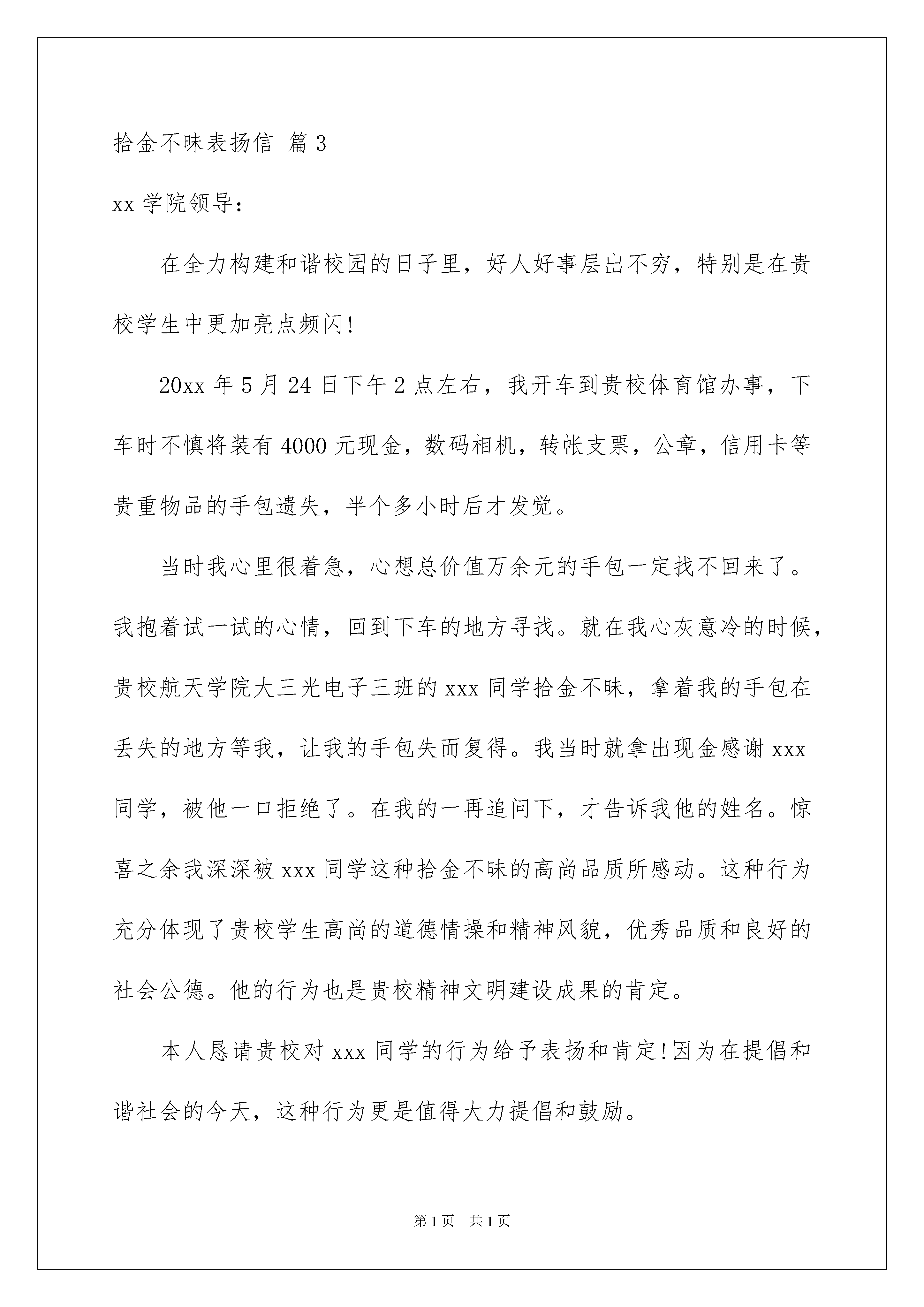 拾金不昧表扬信 篇3

xx学院领导：

在全力构建和谐校园的日子里，好人好事层出不穷，特别是在贵校学生中更加亮点频闪!

20xx年5月24日下午2点左右，我开车到贵校体育馆办事，下车时不慎将装有4000元现金，数码相机，转帐支票，公章，信用卡等贵重物品的手包遗失，半个多小时后才发觉。

当时我心里很着急，心想总价值万余元的手包一定找不回来了。我抱着试一试的心情，回到下车的地方寻找。就在我心灰意冷的时候，贵校航天学院大三光电子三班的xxx同学拾金不昧，拿着我的手包在丢失的地方等我，让我的手包失而复得。我当时就拿出现金感谢xxx同学，被他一口拒绝了。在我的一再追问下，才告诉我他的姓名。惊喜之余我深深被xxx同学这种拾金不昧的高尚品质所感动。这种行为充分体现了贵校学生高尚的道德情操和精神风貌，优秀品质和良好的社会公德。他的行为也是贵校精神文明建设成果的肯定。

本人恳请贵校对xxx同学的行为给予表扬和肯定!因为在提倡和谐社会的今天，这种行为更是值得大力提倡和鼓励。

第1页 共1页